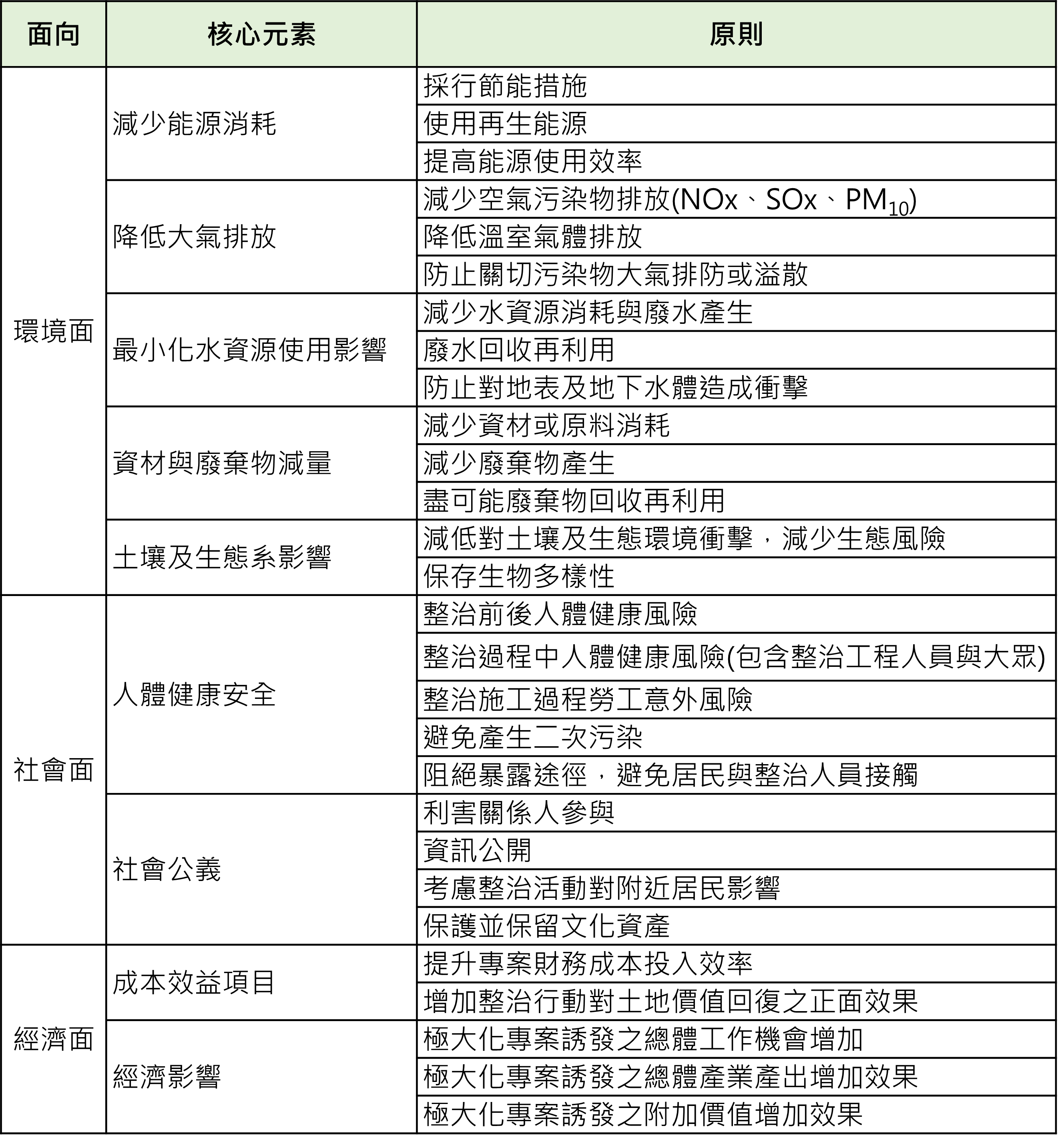 | 面向 | 核心元素 | 原則 |
|---|---|---|
| 環境面 | 減少能源消耗 | 採行節能措施 |
| | | 使用再生能源 |
| | | 提高能源使用效率 |
| | 降低大氣排放 | 減少空氣污染物排放(NOx、SOx、$PM_{10}$) |
| | | 降低溫室氣體排放 |
| | | 防止關切污染物大氣排防或溢散 |
| | 最小化水資源使用影響 | 減少水資源消耗與廢水產生 |
| | | 廢水回收再利用 |
| | | 防止對地表及地下水體造成衝擊 |
| | 資材與廢棄物減量 | 減少資材或原料消耗 |
| | | 減少廢棄物產生 |
| | | 盡可能廢棄物回收再利用 |
| | 土壤及生態系影響 | 減低對土壤及生態環境衝擊，減少生態風險 |
| | | 保存生物多樣性 |
| 社會面 | 人體健康安全 | 整治前後人體健康風險 |
| | | 整治過程中人體健康風險(包含整治工程人員與大眾) |
| | | 整治施工過程勞工意外風險 |
| | | 避免產生二次污染 |
| | | 阻絕暴露途徑，避免居民與整治人員接觸 |
| | 社會公義 | 利害關係人參與 |
| | | 資訊公開 |
| | | 考慮整治活動對附近居民影響 |
| | | 保護並保留文化資產 |
| 經濟面 | 成本效益項目 | 提升專案財務成本投入效率 |
| | | 增加整治行動對土地價值回復之正面效果 |
| | 經濟影響 | 極大化專案誘發之總體工作機會增加 |
| | | 極大化專案誘發之總體產業產出增加效果 |
| | | 極大化專案誘發之附加價值增加效果 |